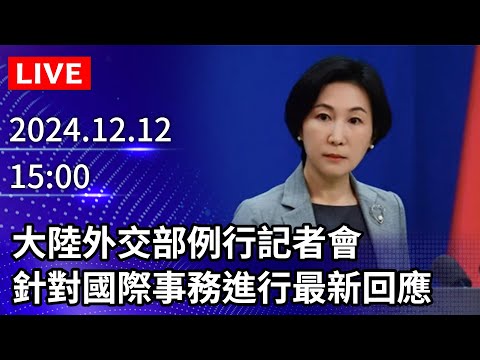 LIVE

2024.12.12

15:00

大陸外交部例行記者會
針對國際事務進行最新回應